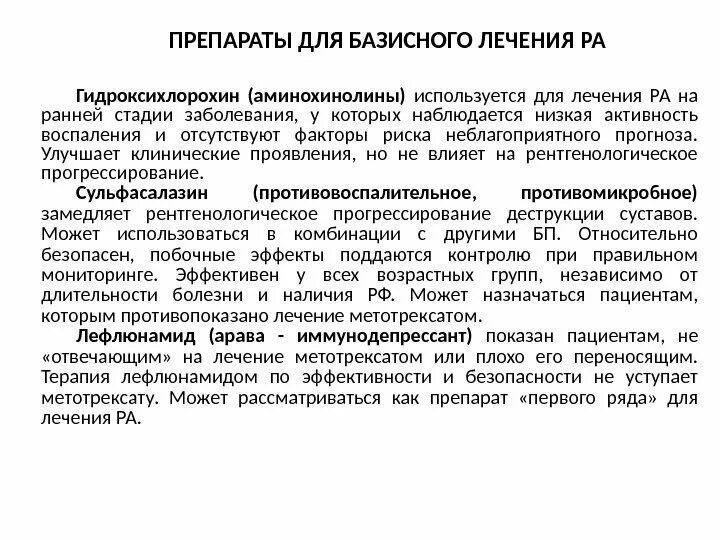 ПРЕПАРАТЫ ДЛЯ БАЗИСНОГО ЛЕЧЕНИЯ РА

Гидроксихлорохин (аминохинолины) используется для лечения РА на ранней стадии заболевания, у которых наблюдается низкая активность воспаления и отсутствуют факторы риска неблагоприятного прогноза. Улучшает клинические проявления, но не влияет на рентгенологическое прогрессирование.

Сульфасалазин (противовоспалительное, противомикробное) замедляет рентгенологическое прогрессирование деструкции суставов. Может использоваться в комбинации с другими БП. Относительно безопасен, побочные эффекты поддаются контролю при правильном мониторинге. Эффективен у всех возрастных групп, независимо от длительности болезни и наличия РФ. Может назначаться пациентам, которым противопоказано лечение метотрексатом.

Лефлюнамид (арава - иммунодепрессант) показан пациентам, не «отвечающим» на лечение метотрексатом или плохо его переносящим. Терапия лефлюнамидом по эффективности и безопасности не уступает метотрексату. Может рассматриваться как препарат «первого ряда» для лечения РА.